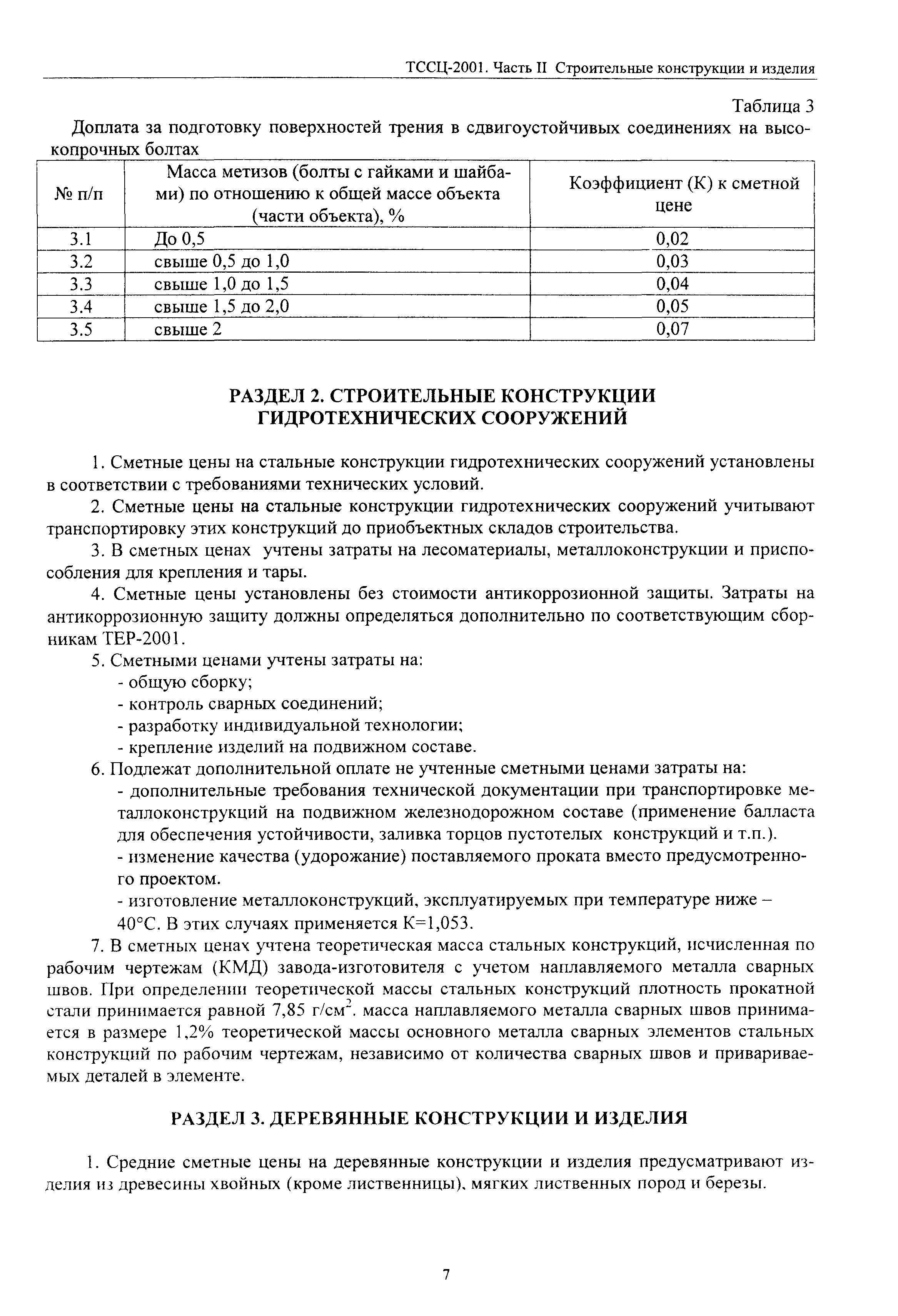 ТССЦ-2001. Часть II Строительные конструкции и изделия

Таблица 3

Доплата за подготовку поверхностей трения в сдвигоустойчивых соединениях на высокопрочных болтах

| № п/п | Масса метизов (болты с гайками и шайбами) по отношению к общей массе объекта (части объекта), % | Коэффициент (К) к сметной цене |
|---|---|---|
| 3.1 | До 0,5 | 0,02 |
| 3.2 | свыше 0,5 до 1,0 | 0,03 |
| 3.3 | свыше 1,0 до 1,5 | 0,04 |
| 3.4 | свыше 1,5 до 2,0 | 0,05 |
| 3.5 | свыше 2 | 0,07 |

РАЗДЕЛ 2. СТРОИТЕЛЬНЫЕ КОНСТРУКЦИИ ГИДРОТЕХНИЧЕСКИХ СООРУЖЕНИЙ

1. Сметные цены на стальные конструкции гидротехнических сооружений установлены в соответствии с требованиями технических условий.

2. Сметные цены на стальные конструкции гидротехнических сооружений учитывают транспортировку этих конструкций до приобъектных складов строительства.

3. В сметных ценах учтены затраты на лесоматериалы, металлоконструкции и приспособления для крепления и тары.

4. Сметные цены установлены без стоимости антикоррозионной защиты. Затраты на антикоррозионную защиту должны определяться дополнительно по соответствующим сборникам ТЕР-2001.

5. Сметными ценами учтены затраты на:
- общую сборку;
- контроль сварных соединений;
- разработку индивидуальной технологии;
- крепление изделий на подвижном составе.

6. Подлежат дополнительной оплате не учтенные сметными ценами затраты на:
- дополнительные требования технической документации при транспортировке металлоконструкций на подвижном железнодорожном составе (применение балласта для обеспечения устойчивости, заливка торцов пустотелых конструкций и т.п.).
- изменение качества (удорожание) поставляемого проката вместо предусмотренного проектом.
- изготовление металлоконструкций, эксплуатируемых при температуре ниже – 40°С. В этих случаях применяется К=1,053.

7. В сметных ценах учтена теоретическая масса стальных конструкций, исчисленная по рабочим чертежам (КМД) завода-изготовителя с учетом наплавляемого металла сварных швов. При определении теоретической массы стальных конструкций плотность прокатной стали принимается равной 7,85 г/см$^2$. масса наплавляемого металла сварных швов принимается в размере 1,2% теоретической массы основного металла сварных элементов стальных конструкций по рабочим чертежам, независимо от количества сварных швов и привариваемых деталей в элементе.

РАЗДЕЛ 3. ДЕРЕВЯННЫЕ КОНСТРУКЦИИ И ИЗДЕЛИЯ

1. Средние сметные цены на деревянные конструкции и изделия предусматривают изделия из древесины хвойных (кроме лиственницы), мягких лиственных пород и березы.

7